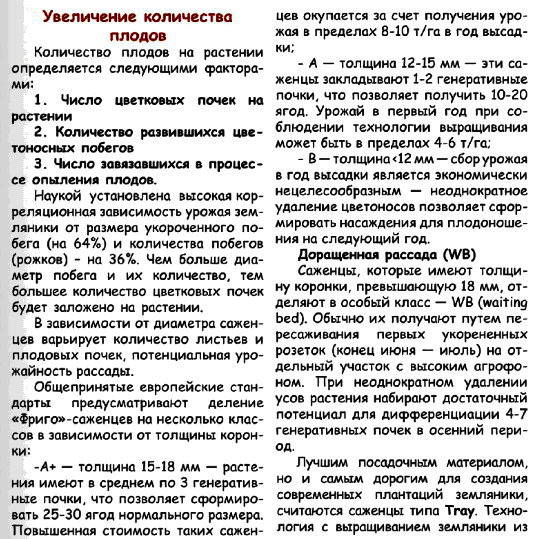 Увеличение количества плодов

Количество плодов на растении определяется следующими факторами:

1. Число цветковых почек на растении

2. Количество развившихся цветоносных побегов

3. Число завязавшихся в процессе опыления плодов.

Наукой установлена высокая корреляционная зависимость урожая земляники от размера укороченного побега (на 64%) и количества побегов (рожков) - на 36%. Чем больше диаметр побега и их количество, тем большее количество цветковых почек будет заложено на растении.

В зависимости от диаметра саженцев варьирует количество листьев и плодовых почек, потенциальная урожайность рассады.

Общепринятые европейские стандарты предусматривают деление «Фриго»-саженцев на несколько классов в зависимости от толщины коронки:

-А+ — толщина 15-18 мм — растения имеют в среднем по 3 генеративные почки, что позволяет сформировать 25-30 ягод нормального размера. Повышенная стоимость таких саженцев окупается за счет получения урожая в пределах 8-10 т/га в год высадки;

- А — толщина 12-15 мм — эти саженцы закладывают 1-2 генеративные почки, что позволяет получить 10-20 ягод. Урожай в первый год при соблюдении технологии выращивания может быть в пределах 4-6 т/га;

- В — толщина <12 мм — сбор урожая в год высадки является экономически нецелесообразным — неоднократное удаление цветоносов позволяет сформировать насаждения для плодоношения на следующий год.

Доращенная рассада (WB)

Саженцы, которые имеют толщину коронки, превышающую 18 мм, отделяют в особый класс — WB (waiting bed). Обычно их получают путем пересаживания первых укорененных розеток (конец июня — июль) на отдельный участок с высоким агрофоном. При неоднократном удалении усов растения набирают достаточный потенциал для дифференциации 4-7 генеративных почек в осенний период.

Лучшим посадочным материалом, но и самым дорогим для создания современных плантаций земляники, считаются саженцы типа Tray. Технология с выращиванием земляники из